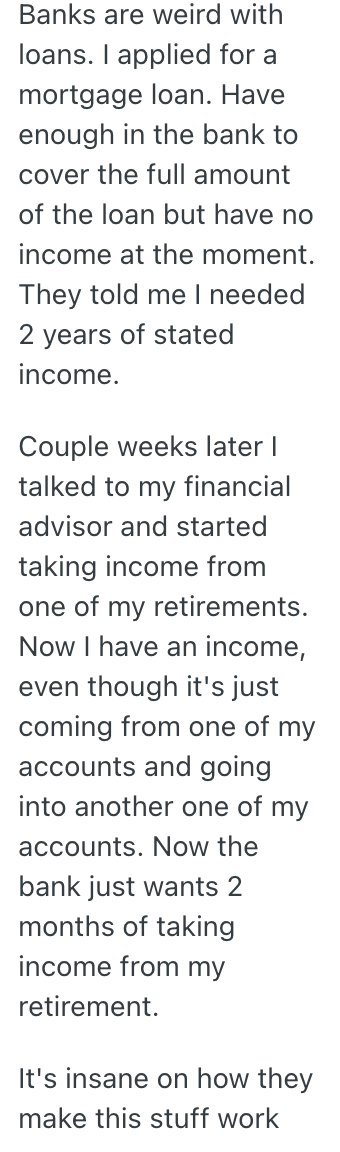 Banks are weird with loans. I applied for a mortgage loan. Have enough in the bank to cover the full amount of the loan but have no income at the moment. They told me I needed 2 years of stated income.

Couple weeks later I talked to my financial advisor and started taking income from one of my retirements. Now I have an income, even though it's just coming from one of my accounts and going into another one of my accounts. Now the bank just wants 2 months of taking income from my retirement.

It's insane on how they make this stuff work